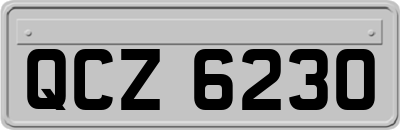 QCZ 6230